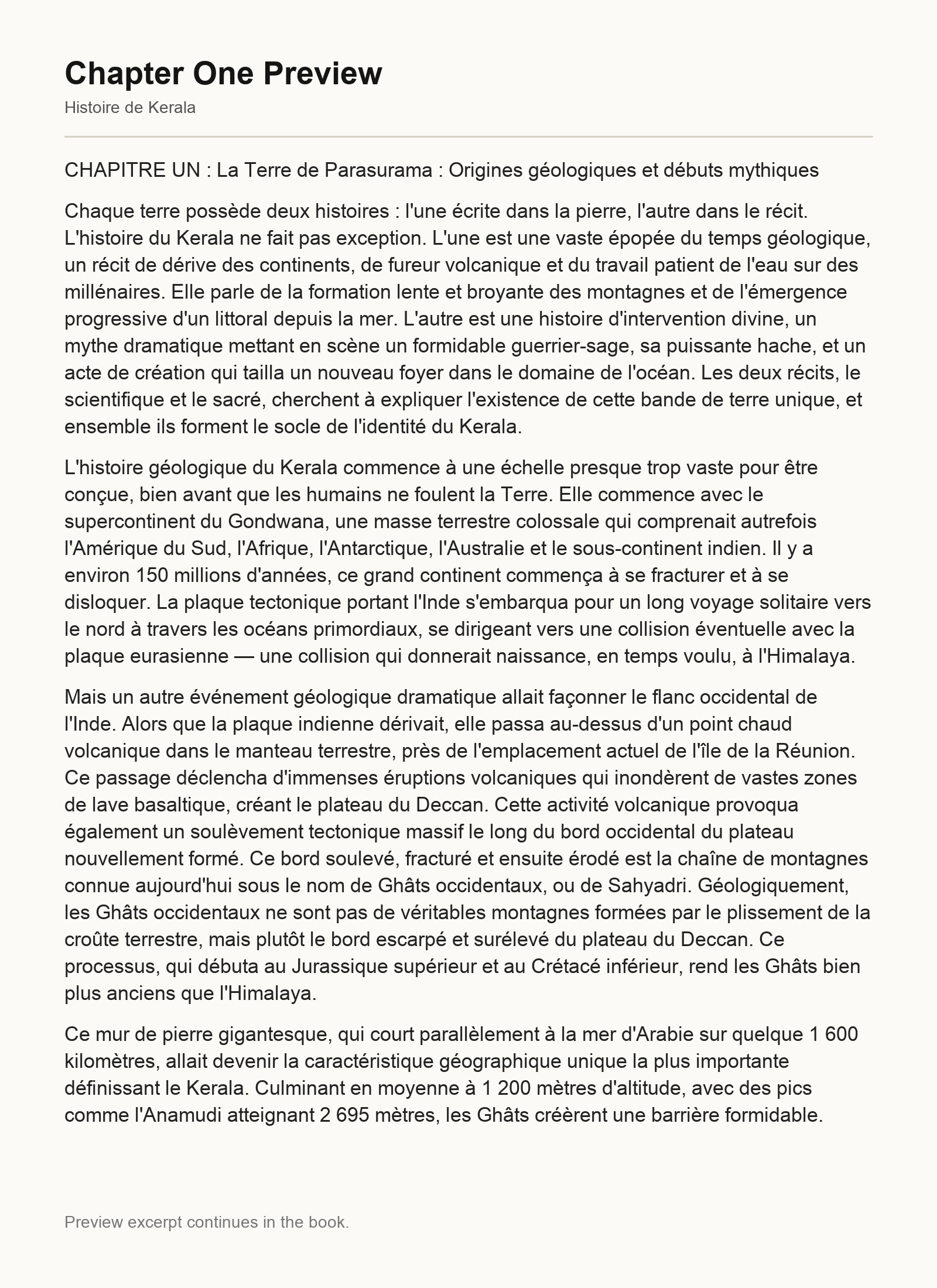 Chapter One Preview

Histoire de Kerala

CHAPITRE UN : La Terre de Parasurama : Origines géologiques et débuts mythiques

Chaque terre possède deux histoires : l'une écrite dans la pierre, l'autre dans le récit. L'histoire du Kerala ne fait pas exception. L'une est une vaste épopée du temps géologique, un récit de dérive des continents, de fureur volcanique et du travail patient de l'eau sur des millénaires. Elle parle de la formation lente et broyante des montagnes et de l'émergence progressive d'un littoral depuis la mer. L'autre est une histoire d'intervention divine, un mythe dramatique mettant en scène un formidable guerrier-sage, sa puissante hache, et un acte de création qui tailla un nouveau foyer dans le domaine de l'océan. Les deux récits, le scientifique et le sacré, cherchent à expliquer l'existence de cette bande de terre unique, et ensemble ils forment le socle de l'identité du Kerala.

L'histoire géologique du Kerala commence à une échelle presque trop vaste pour être conçue, bien avant que les humains ne foulent la Terre. Elle commence avec le supercontinent du Gondwana, une masse terrestre colossale qui comprenait autrefois l'Amérique du Sud, l'Afrique, l'Antarctique, l'Australie et le sous-continent indien. Il y a environ 150 millions d'années, ce grand continent commença à se fracturer et à se disloquer. La plaque tectonique portant l'Inde s'embarqua pour un long voyage solitaire vers le nord à travers les océans primordiaux, se dirigeant vers une collision éventuelle avec la plaque eurasienne — une collision qui donnerait naissance, en temps voulu, à l'Himalaya.

Mais un autre événement géologique dramatique allait façonner le flanc occidental de l'Inde. Alors que la plaque indienne dérivait, elle passa au-dessus d'un point chaud volcanique dans le manteau terrestre, près de l'emplacement actuel de l'île de la Réunion. Ce passage déclencha d'immenses éruptions volcaniques qui inondèrent de vastes zones de lave basaltique, créant le plateau du Deccan. Cette activité volcanique provoqua également un soulèvement tectonique massif le long du bord occidental du plateau nouvellement formé. Ce bord soulevé, fracturé et ensuite érodé est la chaîne de montagnes connue aujourd'hui sous le nom de Ghâts occidentaux, ou de Sahyadri. Géologiquement, les Ghâts occidentaux ne sont pas de véritables montagnes formées par le plissement de la croûte terrestre, mais plutôt le bord escarpé et surélevé du plateau du Deccan. Ce processus, qui débuta au Jurassique supérieur et au Crétacé inférieur, rend les Ghâts bien plus anciens que l'Himalaya.

Ce mur de pierre gigantesque, qui court parallèlement à la mer d'Arabie sur quelque 1 600 kilomètres, allait devenir la caractéristique géographique unique la plus importante définissant le Kerala. Culminant en moyenne à 1 200 mètres d'altitude, avec des pics comme l'Anamudi atteignant 2 695 mètres, les Ghâts créèrent une barrière formidable.

Preview excerpt continues in the book.